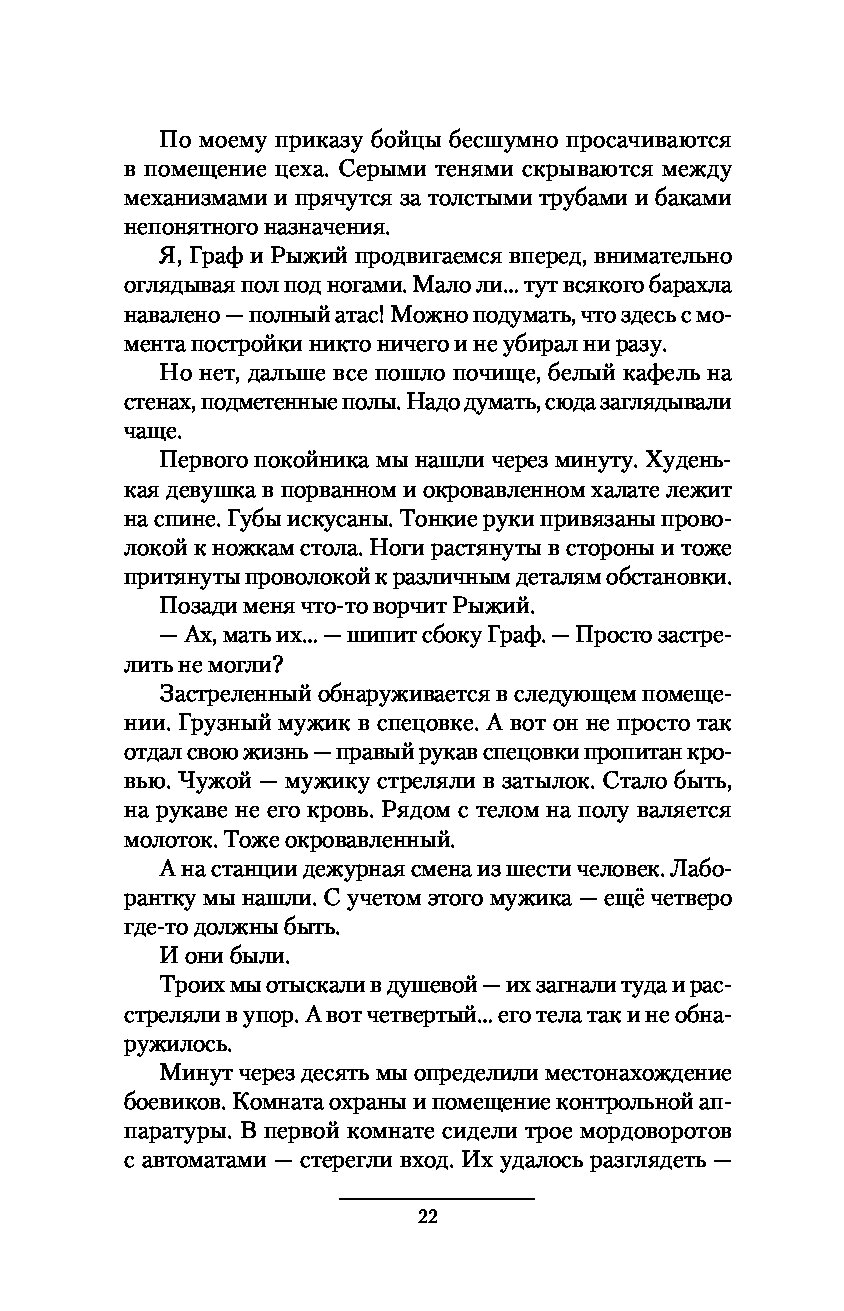 По моему приказу бойцы бесшумно просачиваются в помещение цеха. Серыми тенями скрываются между механизмами и прячутся за толстыми трубами и баками непонятного назначения.

Я, Граф и Рыжий продвигаемся вперед, внимательно оглядывая пол под ногами. Мало ли... тут всякого барахла навалено — полный атас! Можно подумать, что здесь с момента постройки никто ничего и не убирал ни разу.

Но нет, дальше все пошло почище, белый кафель на стенах, подметенные полы. Надо думать, сюда заглядывали чаще.

Первого покойника мы нашли через минуту. Худенькая девушка в порванном и окровавленном халате лежит на спине. Губы искусаны. Тонкие руки привязаны проволокой к ножкам стола. Ноги растянуты в стороны и тоже притянуты проволокой к различным деталям обстановки.

Позади меня что-то ворчит Рыжий.

— Ах, мать их... — шипит сбоку Граф. — Просто застрелить не могли?

Застреленный обнаруживается в следующем помещении. Грузный мужик в спецовке. А вот он не просто так отдал свою жизнь — правый рукав спецовки пропитан кровью. Чужой — мужику стреляли в затылок. Стало быть, на рукаве не его кровь. Рядом с телом на полу валяется молоток. Тоже окровавленный.

А на станции дежурная смена из шести человек. Лаборантку мы нашли. С учетом этого мужика — ещё четверо где-то должны быть.

И они были.

Троих мы отыскали в душевой — их загнали туда и расстреляли в упор. А вот четвертый... его тела так и не обнаружилось.

Минут через десять мы определили местонахождение боевиков. Комната охраны и помещение контрольной аппаратуры. В первой комнате сидели трое мордоворотов с автоматами — стерегли вход. Их удалось разглядеть —

22